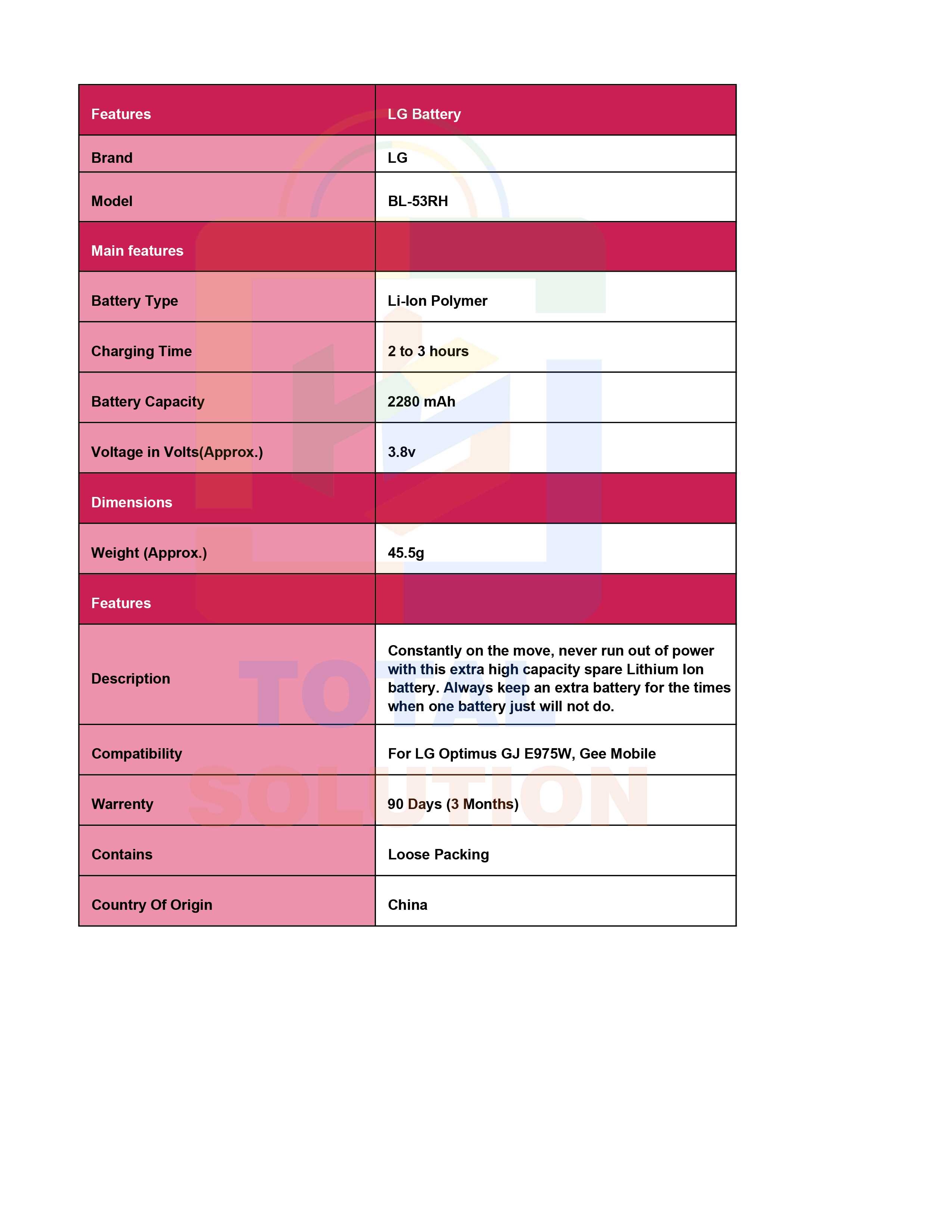 | Features | LG Battery |
|---|---|
| Brand | LG |
| Model | BL-53RH |
| Main features | |
| Battery Type | Li-Ion Polymer |
| Charging Time | 2 to 3 hours |
| Battery Capacity | 2280 mAh |
| Voltage in Volts(Approx.) | 3.8v |
| Dimensions | |
| Weight (Approx.) | 45.5g |
| Features | |
| Description | Constantly on the move, never run out of power with this extra high capacity spare Lithium Ion battery. Always keep an extra battery for the times when one battery just will not do. |
| Compatibility | For LG Optimus GJ E975W, Gee Mobile |
| Warrenty | 90 Days (3 Months) |
| Contains | Loose Packing |
| Country Of Origin | China |

TOTAL SOLUTION